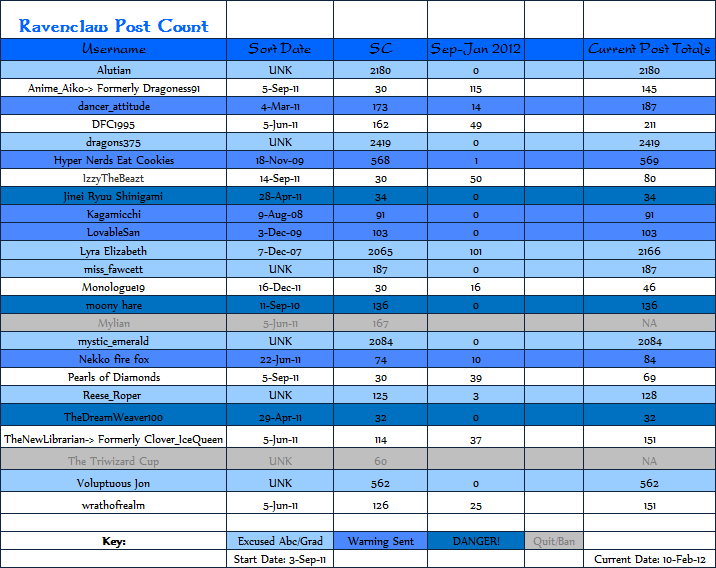 Ravenclaw Post Count

| Username | Sort Date | SC | Sep-Jan 2012 | | Current Post Totals |
|---|---|---|---|---|---|
| Alutian | UNK | 2180 | 0 | | 2180 |
| Anime_Aiko-> Formerly Dragoness91 | 5-Sep-11 | 30 | 115 | | 145 |
| dancer_attitude | 4-Mar-11 | 173 | 14 | | 187 |
| DFC1995 | 5-Jun-11 | 162 | 49 | | 211 |
| dragons375 | UNK | 2419 | 0 | | 2419 |
| Hyper Nerds Eat Cookies | 18-Nov-09 | 568 | 1 | | 569 |
| IzzyTheBeazt | 14-Sep-11 | 30 | 50 | | 80 |
| Jinei Ryuu Shinigami | 28-Apr-11 | 34 | 0 | | 34 |
| Kagamicchi | 9-Aug-08 | 91 | 0 | | 91 |
| LovableSan | 3-Dec-09 | 103 | 0 | | 103 |
| Lyra Elizabeth | 7-Dec-07 | 2065 | 101 | | 2166 |
| miss_fawcett | UNK | 187 | 0 | | 187 |
| Monologue19 | 16-Dec-11 | 30 | 16 | | 46 |
| moony hare | 11-Sep-10 | 136 | 0 | | 136 |
| Mylian | 5-Jun-11 | 167 | | | NA |
| mystic_emerald | UNK | 2084 | 0 | | 2084 |
| Nekko fire fox | 22-Jun-11 | 74 | 10 | | 84 |
| Pearls of Diamonds | 5-Sep-11 | 30 | 39 | | 69 |
| Reese_Roper | UNK | 125 | 3 | | 128 |
| TheDreamWeaver100 | 29-Apr-11 | 32 | 0 | | 32 |
| TheNewLibrarian-> Formerly Clover_IceQueen | 5-Jun-11 | 114 | 37 | | 151 |
| The Triwizard Cup | UNK | 60 | | | NA |
| Voluptuous Jon | UNK | 562 | 0 | | 562 |
| wrathofrealm | 5-Jun-11 | 126 | 25 | | 151 |
| | | | | | |
| Key: | Excused Abc/Grad | Warning Sent | DANGER! | Quit/Ban | |
| | Start Date: 3-Sep-11 | | | | Current Date: 10-Feb-12 |